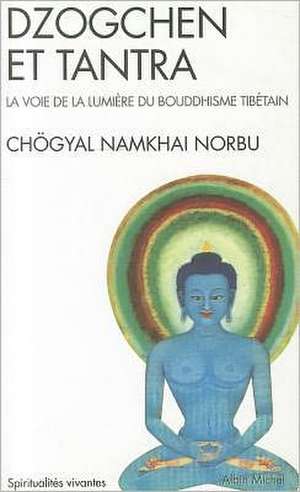 DZOGCHEN ET TANTRA

LA VOIE DE LA LUMIÈRE DU BOUDDHISME TIBÉTAIN

CHÖGYAL NAMKHAI NORBU

Spiritualités vivantes

Albin Michel